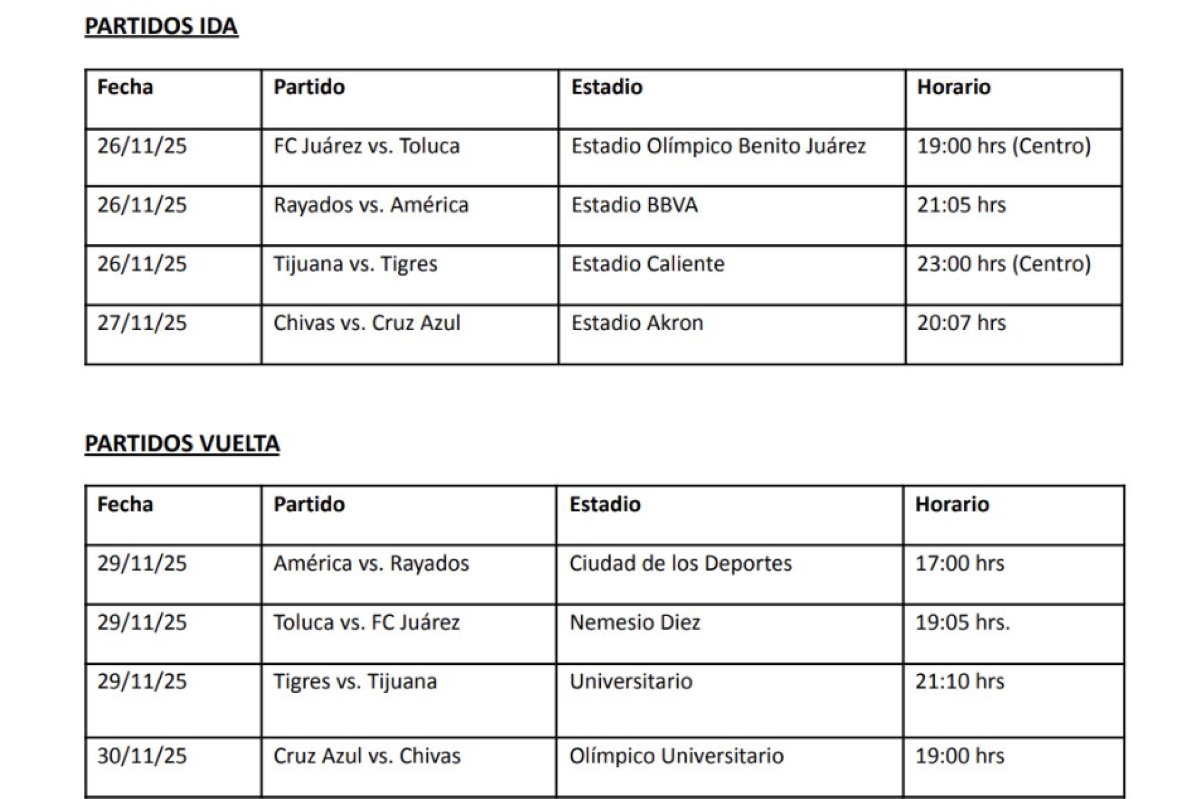 PARTIDOS IDA

| Fecha | Partido | Estadio | Horario |
|---|---|---|---|
| 26/11/25 | FC Juárez vs. Toluca | Estadio Olímpico Benito Juárez | 19:00 hrs (Centro) |
| 26/11/25 | Rayados vs. América | Estadio BBVA | 21:05 hrs |
| 26/11/25 | Tijuana vs. Tigres | Estadio Caliente | 23:00 hrs (Centro) |
| 27/11/25 | Chivas vs. Cruz Azul | Estadio Akron | 20:07 hrs |

PARTIDOS VUELTA

| Fecha | Partido | Estadio | Horario |
|---|---|---|---|
| 29/11/25 | América vs. Rayados | Ciudad de los Deportes | 17:00 hrs |
| 29/11/25 | Toluca vs. FC Juárez | Nemesio Diez | 19:05 hrs. |
| 29/11/25 | Tigres vs. Tijuana | Universitario | 21:10 hrs |
| 30/11/25 | Cruz Azul vs. Chivas | Olímpico Universitario | 19:00 hrs |